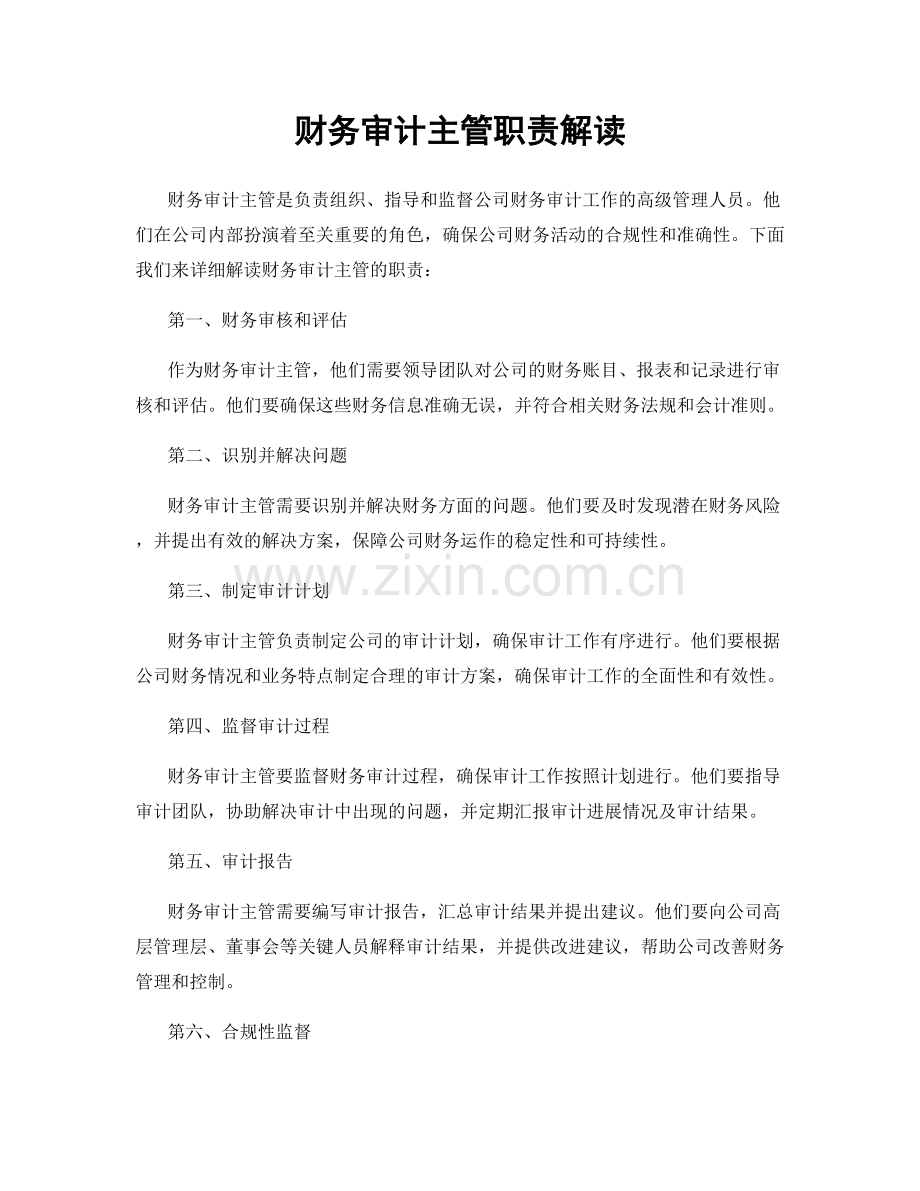 财务审计主管职责解读

财务审计主管是负责组织、指导和监督公司财务审计工作的高级管理人员。他们在公司内部扮演着至关重要的角色，确保公司财务活动的合规性和准确性。下面我们来详细解读财务审计主管的职责：

第一、财务审核和评估

作为财务审计主管，他们需要领导团队对公司的财务账目、报表和记录进行审核和评估。他们要确保这些财务信息准确无误，并符合相关财务法规和会计准则。

第二、识别并解决问题

财务审计主管需要识别并解决财务方面的问题。他们要及时发现潜在财务风险，并提出有效的解决方案，保障公司财务运作的稳定性和可持续性。

第三、制定审计计划

财务审计主管负责制定公司的审计计划，确保审计工作有序进行。他们要根据公司财务情况和业务特点制定合理的审计方案，确保审计工作的全面性和有效性。

第四、监督审计过程

财务审计主管要监督财务审计过程，确保审计工作按照计划进行。他们要指导审计团队，协助解决审计中出现的问题，并定期汇报审计进展情况及审计结果。

第五、审计报告

财务审计主管需要编写审计报告，汇总审计结果并提出建议。他们要向公司高层管理层、董事会等关键人员解释审计结果，并提供改进建议，帮助公司改善财务管理和控制。

第六、合规性监督

www.zixin.com.cn